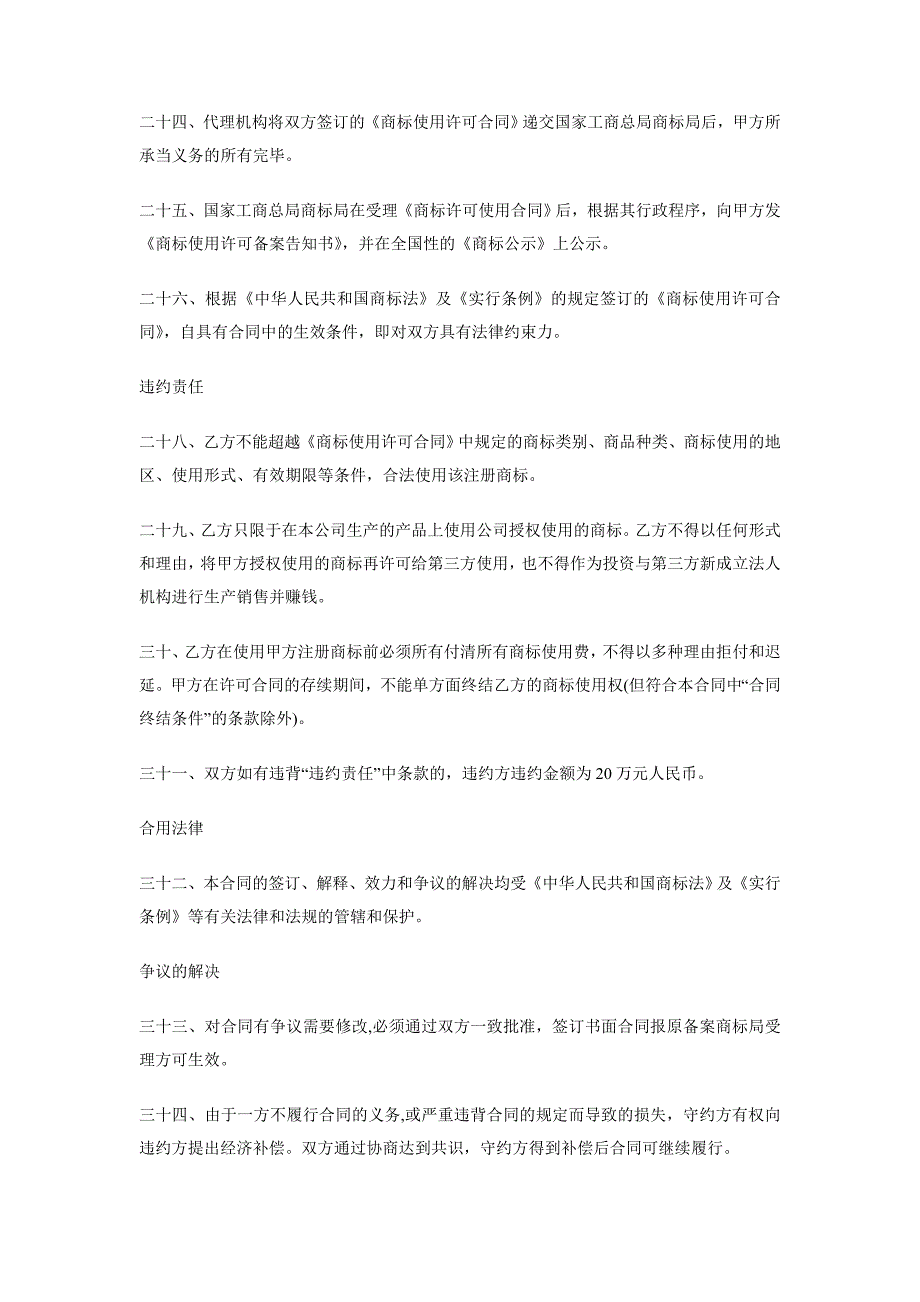 二十四、代理机构将双方签订的《商标使用许可合同》递交国家工商总局商标局后，甲方所承当义务的所有完毕。

二十五、国家工商总局商标局在受理《商标许可使用合同》后，根据其行政程序，向甲方发《商标使用许可备案告知书》，并在全国性的《商标公示》上公示。

二十六、根据《中华人民共和国商标法》及《实行条例》的规定签订的《商标使用许可合同》，自具有合同中的生效条件，即对双方具有法律约束力。

违约责任

二十八、乙方不能超越《商标使用许可合同》中规定的商标类别、商品种类、商标使用的地区、使用形式、有效期限等条件，合法使用该注册商标。

二十九、乙方只限于在本公司生产的产品上使用公司授权使用的商标。乙方不得以任何形式和理由，将甲方授权使用的商标再许可给第三方使用，也不得作为投资与第三方新成立法人机构进行生产销售并赚钱。

三十、乙方在使用甲方注册商标前必须所有付清所有商标使用费，不得以多种理由拒付和迟延。甲方在许可合同的存续期间，不能单方面终结乙方的商标使用权(但符合本合同中“合同终结条件”的条款除外)。

三十一、双方如有违背“违约责任”中条款的，违约方违约金额为 20 万元人民币。

合用法律

三十二、本合同的签订、解释、效力和争议的解决均受《中华人民共和国商标法》及《实行条例》等有关法律和法规的管辖和保护。

争议的解决

三十三、对合同有争议需要修改,必须通过双方一致批准，签订书面合同报原备案商标局受理方可生效。

三十四、由于一方不履行合同的义务,或严重违背合同的规定而导致的损失，守约方有权向违约方提出经济补偿。双方通过协商达到共识，守约方得到补偿后合同可继续履行。